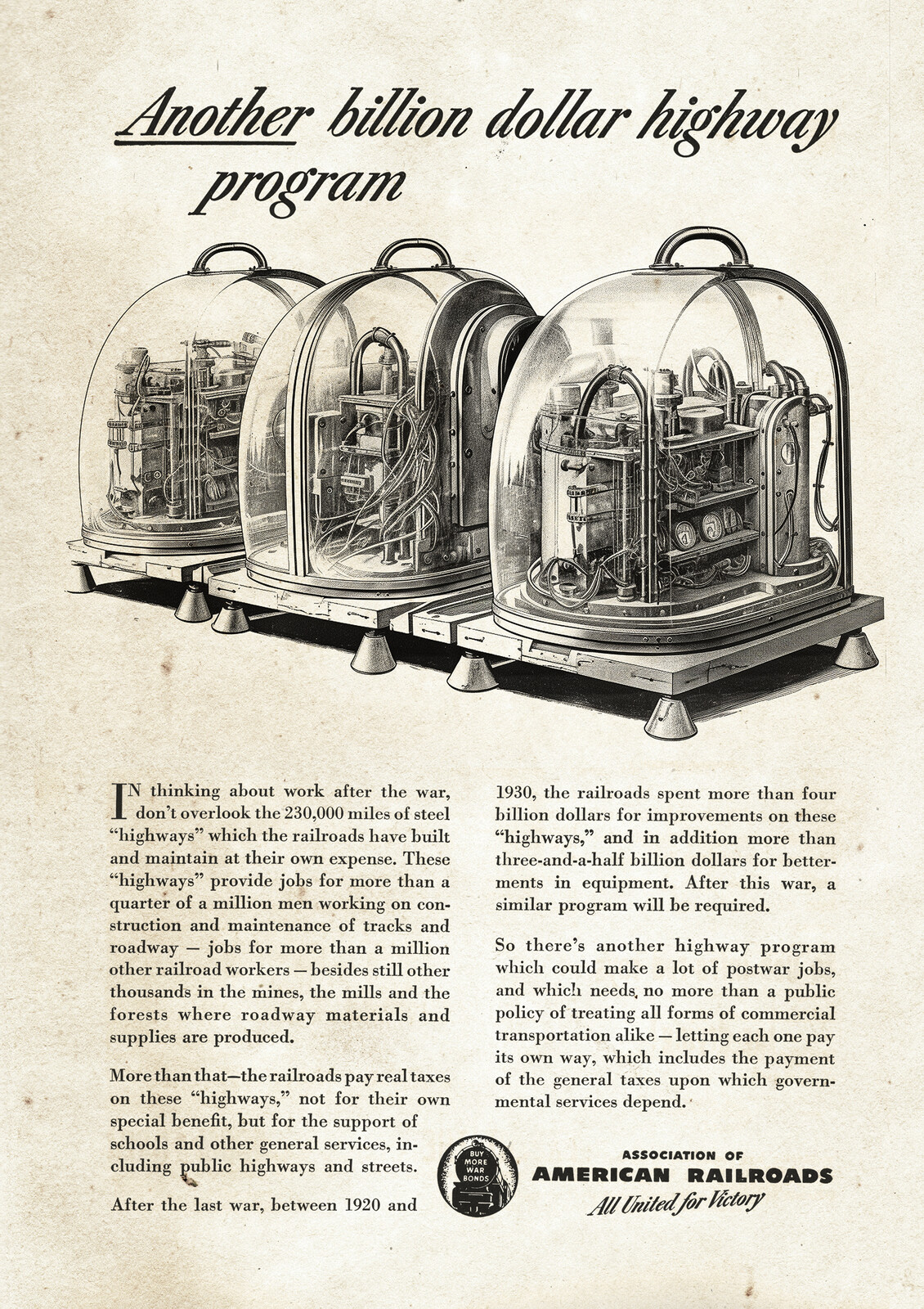 Another billion dollar highway program

IN thinking about work after the war, don't overlook the 230,000 miles of steel "highways" which the railroads have built and maintain at their own expense. These "highways" provide jobs for more than a quarter of a million men working on construction and maintenance of tracks and roadway — jobs for more than a million other railroad workers — besides still other thousands in the mines, the mills and the forests where roadway materials and supplies are produced.

More than that—the railroads pay real taxes on these "highways," not for their own special benefit, but for the support of schools and other general services, including public highways and streets.

After the last war, between 1920 and 1930, the railroads spent more than four billion dollars for improvements on these "highways," and in addition more than three-and-a-half billion dollars for betterments in equipment. After this war, a similar program will be required.

So there's another highway program which could make a lot of postwar jobs, and which needs no more than a public policy of treating all forms of commercial transportation alike — letting each one pay its own way, which includes the payment of the general taxes upon which governmental services depend.

BUY MORE WAR BONDS

ASSOCIATION OF
AMERICAN RAILROADS
All United for Victory